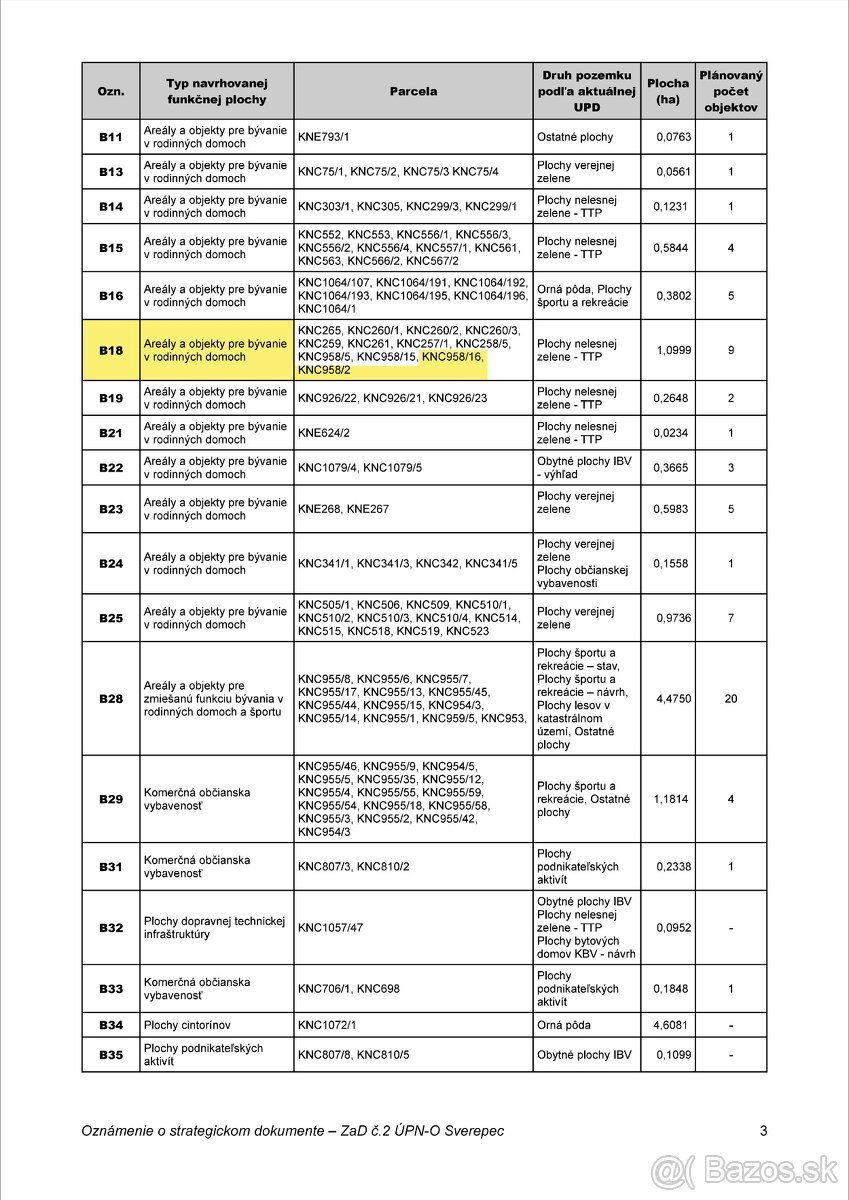 | Ozn. | Typ navrhovanej funkčnej plochy | Parcela | Druh pozemku podľa aktuálnej UPD | Plocha (ha) | Plánovaný počet objektov |
|---|---|---|---|---|---|
| B11 | Areály a objekty pre bývanie v rodinných domoch | KNE793/1 | Ostatné plochy | 0,0763 | 1 |
| B13 | Areály a objekty pre bývanie v rodinných domoch | KNC75/1, KNC75/2, KNC75/3 KNC75/4 | Plochy verejnej zelene | 0,0561 | 1 |
| B14 | Areály a objekty pre bývanie v rodinných domoch | KNC303/1, KNC305, KNC299/3, KNC299/1 | Plochy nelesnej zelene - TTP | 0,1231 | 1 |
| B15 | Areály a objekty pre bývanie v rodinných domoch | KNC552, KNC553, KNC556/1, KNC556/3, KNC556/2, KNC556/4, KNC557/1, KNC561, KNC563, KNC566/2, KNC567/2 | Plochy nelesnej zelene - TTP | 0,5844 | 4 |
| B16 | Areály a objekty pre bývanie v rodinných domoch | KNC1064/107, KNC1064/191, KNC1064/192, KNC1064/193, KNC1064/195, KNC1064/196, KNC1064/1 | Orná pôda, Plochy športu a rekreácie | 0,3802 | 5 |
| B18 | Areály a objekty pre bývanie v rodinných domoch | KNC265, KNC260/1, KNC260/2, KNC260/3, KNC259, KNC261, KNC257/1, KNC258/5, KNC958/5, KNC958/15, KNC958/16, KNC958/2 | Plochy nelesnej zelene - TTP | 1,0999 | 9 |
| B19 | Areály a objekty pre bývanie v rodinných domoch | KNC926/22, KNC926/21, KNC926/23 | Plochy nelesnej zelene - TTP | 0,2648 | 2 |
| B21 | Areály a objekty pre bývanie v rodinných domoch | KNE624/2 | Plochy nelesnej zelene - TTP | 0,0234 | 1 |
| B22 | Areály a objekty pre bývanie v rodinných domoch | KNC1079/4, KNC1079/5 | Obytné plochy IBV - výhľad | 0,3665 | 3 |
| B23 | Areály a objekty pre bývanie v rodinných domoch | KNE268, KNE267 | Plochy verejnej zelene | 0,5983 | 5 |
| B24 | Areály a objekty pre bývanie v rodinných domoch | KNC341/1, KNC341/3, KNC342, KNC341/5 | Plochy verejnej zelene Plochy občianskej vybavenosti | 0,1558 | 1 |
| B25 | Areály a objekty pre bývanie v rodinných domoch | KNC505/1, KNC506, KNC509, KNC510/1, KNC510/2, KNC510/3, KNC510/4, KNC514, KNC515, KNC518, KNC519, KNC523 | Plochy verejnej zelene | 0,9736 | 7 |
| B28 | Areály a objekty pre zmiešanú funkciu bývania v rodinných domoch a športu | KNC955/8, KNC955/6, KNC955/7, KNC955/17, KNC955/13, KNC955/45, KNC955/44, KNC955/15, KNC954/3, KNC955/14, KNC955/1, KNC959/5, KNC953, | Plochy športu a rekreácie – stav, Plochy športu a rekreácie – návrh, Plochy lesov v katastrálnom území, Ostatné plochy | 4,4750 | 20 |
| B29 | Komerčná občianska vybavenosť | KNC955/46, KNC955/9, KNC954/5, KNC955/5, KNC955/35, KNC955/12, KNC955/4, KNC955/55, KNC955/59, KNC955/54, KNC955/18, KNC955/58, KNC955/3, KNC955/2, KNC955/42, KNC954/3 | Plochy športu a rekreácie, Ostatné plochy | 1,1814 | 4 |
| B31 | Komerčná občianska vybavenosť | KNC807/3, KNC810/2 | Plochy podnikateľských aktivít | 0,2338 | 1 |
| B32 | Plochy dopravnej technickej infraštruktúry | KNC1057/47 | Obytné plochy IBV Plochy nelesnej zelene - TTP Plochy bytových domov KBV - návrh | 0,0952 | - |
| B33 | Komerčná občianska vybavenosť | KNC706/1, KNC698 | Plochy podnikateľských aktivít | 0,1848 | 1 |
| B34 | Plochy cintorínov | KNC1072/1 | Orná pôda | 4,6081 | - |
| B35 | Plochy podnikateľských aktivít | KNC807/8, KNC810/5 | Obytné plochy IBV | 0,1099 | - |

Oznámenie o strategickom dokumente – ZaD č.2 ÚPN-O Sverepec 3

Bazos.sk